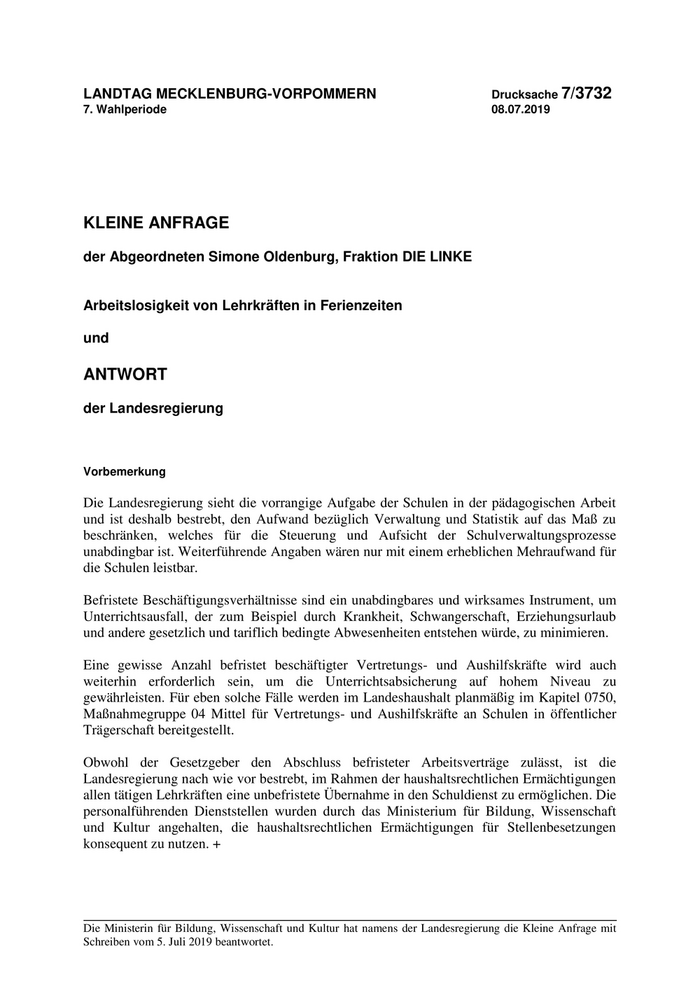 LANDTAG MECKLENBURG-VORPOMMERN
7. Wahlperiode

Drucksache 7/3732
08.07.2019

KLEINE ANFRAGE

der Abgeordneten Simone Oldenburg, Fraktion DIE LINKE

Arbeitslosigkeit von Lehrkräften in Ferienzeiten

und

ANTWORT

der Landesregierung

Vorbemerkung

Die Landesregierung sieht die vorrangige Aufgabe der Schulen in der pädagogischen Arbeit und ist deshalb bestrebt, den Aufwand bezüglich Verwaltung und Statistik auf das Maß zu beschränken, welches für die Steuerung und Aufsicht der Schulverwaltungsprozesse unabdingbar ist. Weiterführende Angaben wären nur mit einem erheblichen Mehraufwand für die Schulen leistbar.

Befristete Beschäftigungsverhältnisse sind ein unabdingbares und wirksames Instrument, um Unterrichtsausfall, der zum Beispiel durch Krankheit, Schwangerschaft, Erziehungsurlaub und andere gesetzlich und tariflich bedingte Abwesenheiten entstehen würde, zu minimieren.

Eine gewisse Anzahl befristet beschäftigter Vertretungs- und Aushilfskräfte wird auch weiterhin erforderlich sein, um die Unterrichtsabsicherung auf hohem Niveau zu gewährleisten. Für eben solche Fälle werden im Landeshaushalt planmäßig im Kapitel 0750, Maßnahmegruppe 04 Mittel für Vertretungs- und Aushilfskräfte an Schulen in öffentlicher Trägerschaft bereitgestellt.

Obwohl der Gesetzgeber den Abschluss befristeter Arbeitsverträge zulässt, ist die Landesregierung nach wie vor bestrebt, im Rahmen der haushaltsrechtlichen Ermächtigungen allen tätigen Lehrkräften eine unbefristete Übernahme in den Schuldienst zu ermöglichen. Die personalführenden Dienststellen wurden durch das Ministerium für Bildung, Wissenschaft und Kultur angehalten, die haushaltsrechtlichen Ermächtigungen für Stellenbesetzungen konsequent zu nutzen. +

Die Ministerin für Bildung, Wissenschaft und Kultur hat namens der Landesregierung die Kleine Anfrage mit Schreiben vom 5. Juli 2019 beantwortet.